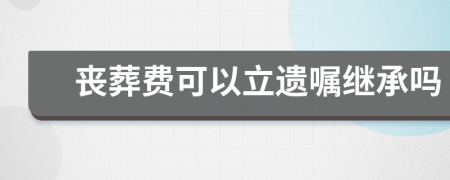 丧葬费可以立遗嘱继承吗